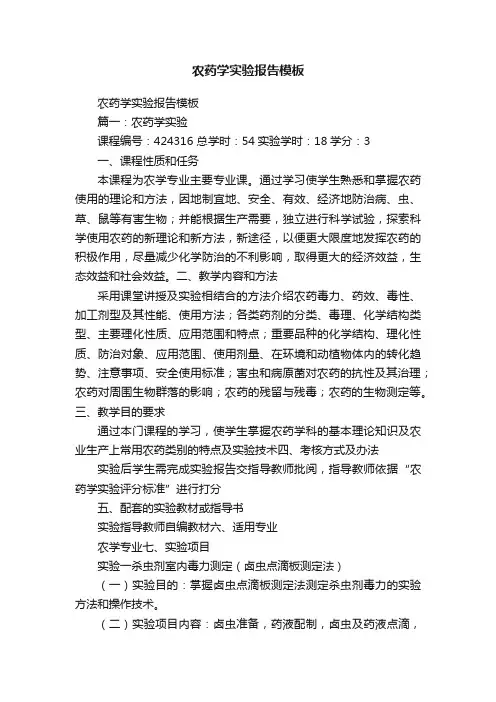 农药学实验报告模板

农药学实验报告模板

篇一：农药学实验

课程编号：424316 总学时：54 实验学时：18 学分：3

一、课程性质和任务

本课程为农学专业主要专业课。通过学习使学生熟悉和掌握农药使用的理论和方法，因地制宜地、安全、有效、经济地防治病、虫、草、鼠等有害生物；并能根据生产需要，独立进行科学试验，探索科学使用农药的新理论和新方法，新途径，以便更大限度地发挥农药的积极作用，尽量减少化学防治的不利影响，取得更大的经济效益，生态效益和社会效益。二、教学内容和方法

采用课堂讲授及实验相结合的方法介绍农药毒力、药效、毒性、加工剂型及其性能、使用方法；各类药剂的分类、毒理、化学结构类型、主要理化性质、应用范围和特点；重要品种的化学结构、理化性质、防治对象、应用范围、使用剂量、在环境和动植物体内的转化趋势、注意事项、安全使用标准；害虫和病原菌对农药的抗性及其治理；农药对周围生物群落的影响；农药的残留与残毒；农药的生物测定等。

三、教学目的要求

通过本门课程的学习，使学生掌握农药学科的基本理论知识及农业生产上常用农药类别的特点及实验技术四、考核方式及办法

实验后学生需完成实验报告交指导教师批阅，指导教师依据“农药学实验评分标准”进行打分

五、配套的实验教材或指导书

实验指导教师自编教材六、适用专业

农学专业七、实验项目

实验一杀虫剂室内毒力测定（卤虫点滴板测定法）

（一）实验目的：掌握卤虫点滴板测定法测定杀虫剂毒力的实验方法和操作技术。

（二）实验项目内容：卤虫准备，药液配制，卤虫及药液点滴，